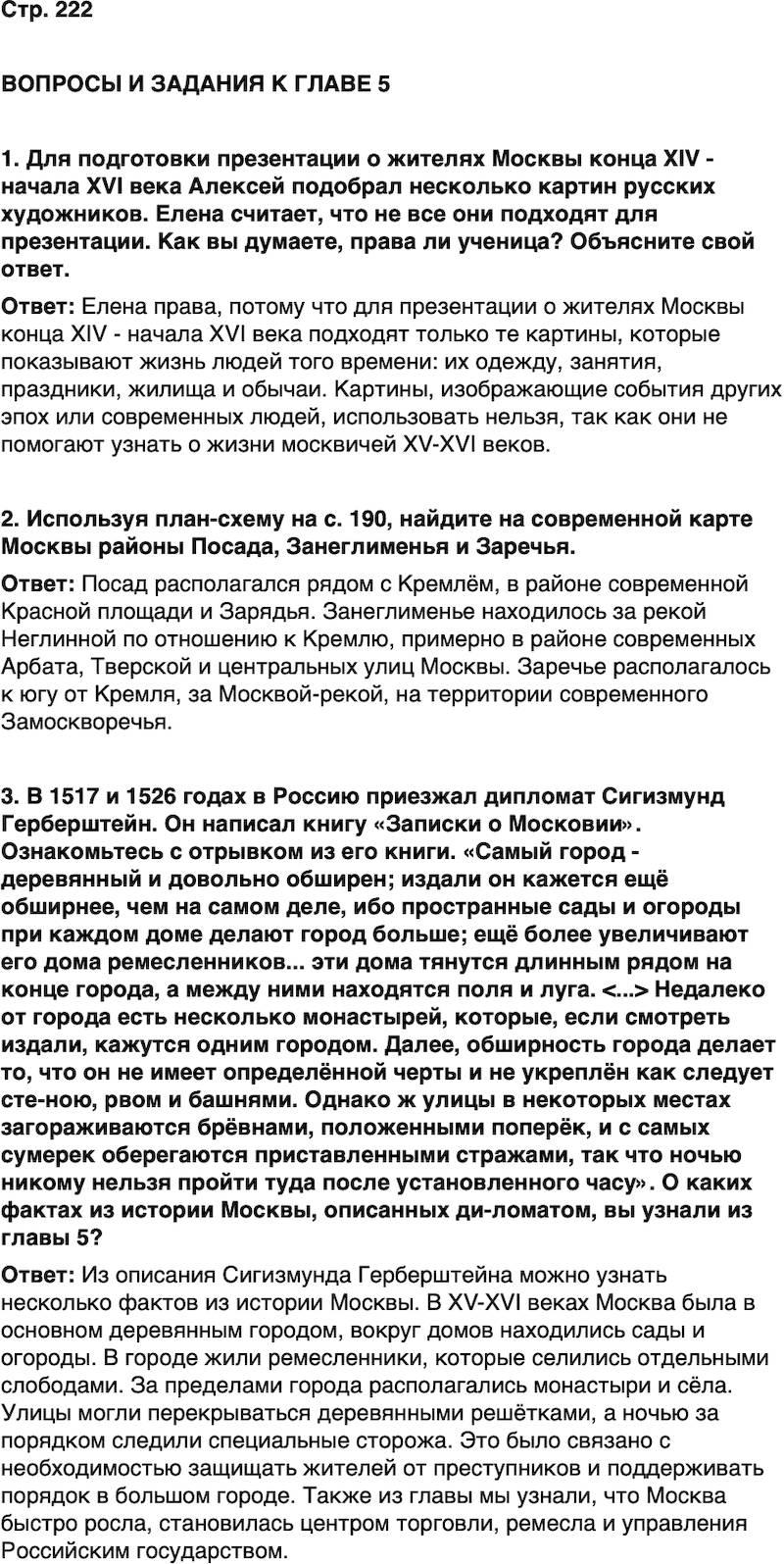 Стр. 222

ВОПРОСЫ И ЗАДАНИЯ К ГЛАВЕ 5

1. Для подготовки презентации о жителях Москвы конца XIV - начала XVI века Алексей подобрал несколько картин русских художников. Елена считает, что не все они подходят для презентации. Как вы думаете, права ли ученица? Объясните свой ответ.

Ответ: Елена права, потому что для презентации о жителях Москвы конца XIV - начала XVI века подходят только те картины, которые показывают жизнь людей того времени: их одежду, занятия, праздники, жилища и обычаи. Картины, изображающие события других эпох или современных людей, использовать нельзя, так как они не помогают узнать о жизни москвичей XV-XVI веков.

2. Используя план-схему на с. 190, найдите на современной карте Москвы районы Посада, Занеглименья и Заречья.

Ответ: Посад располагался рядом с Кремлём, в районе современной Красной площади и Зарядья. Занеглименье находилось за рекой Неглинной по отношению к Кремлю, примерно в районе современных Арбата, Тверской и центральных улиц Москвы. Заречье располагалось к югу от Кремля, за Москвой-рекой, на территории современного Замоскворечья.

3. В 1517 и 1526 годах в Россию приезжал дипломат Сигизмунд Герберштейн. Он написал книгу «Записки о Московии». Ознакомьтесь с отрывком из его книги. «Самый город - деревянный и довольно обширен; издали он кажется ещё обширнее, чем на самом деле, ибо пространные сады и огороды при каждом доме делают город больше; ещё более увеличивают его дома ремесленников... эти дома тянутся длинным рядом на конце города, а между ними находятся поля и луга. <...> Недалеко от города есть несколько монастырей, которые, если смотреть издали, кажутся одним городом. Далее, обширность города делает то, что он не имеет определённой черты и не укреплён как следует сте-ною, рвом и башнями. Однако ж улицы в некоторых местах загораживаются брёвнами, положенными поперёк, и с самых сумерек оберегаются приставленными стражами, так что ночью никому нельзя пройти туда после установленного часу». О каких фактах из истории Москвы, описанных ди-ломатом, вы узнали из главы 5?

Ответ: Из описания Сигизмунда Герберштейна можно узнать несколько фактов из истории Москвы. В XV-XVI веках Москва была в основном деревянным городом, вокруг домов находились сады и огороды. В городе жили ремесленники, которые селились отдельными слободами. За пределами города располагались монастыри и сёла. Улицы могли перекрываться деревянными решётками, а ночью за порядком следили специальные сторожа. Это было связано с необходимостью защищать жителей от преступников и поддерживать порядок в большом городе. Также из главы мы узнали, что Москва быстро росла, становилась центром торговли, ремесла и управления Российским государством.